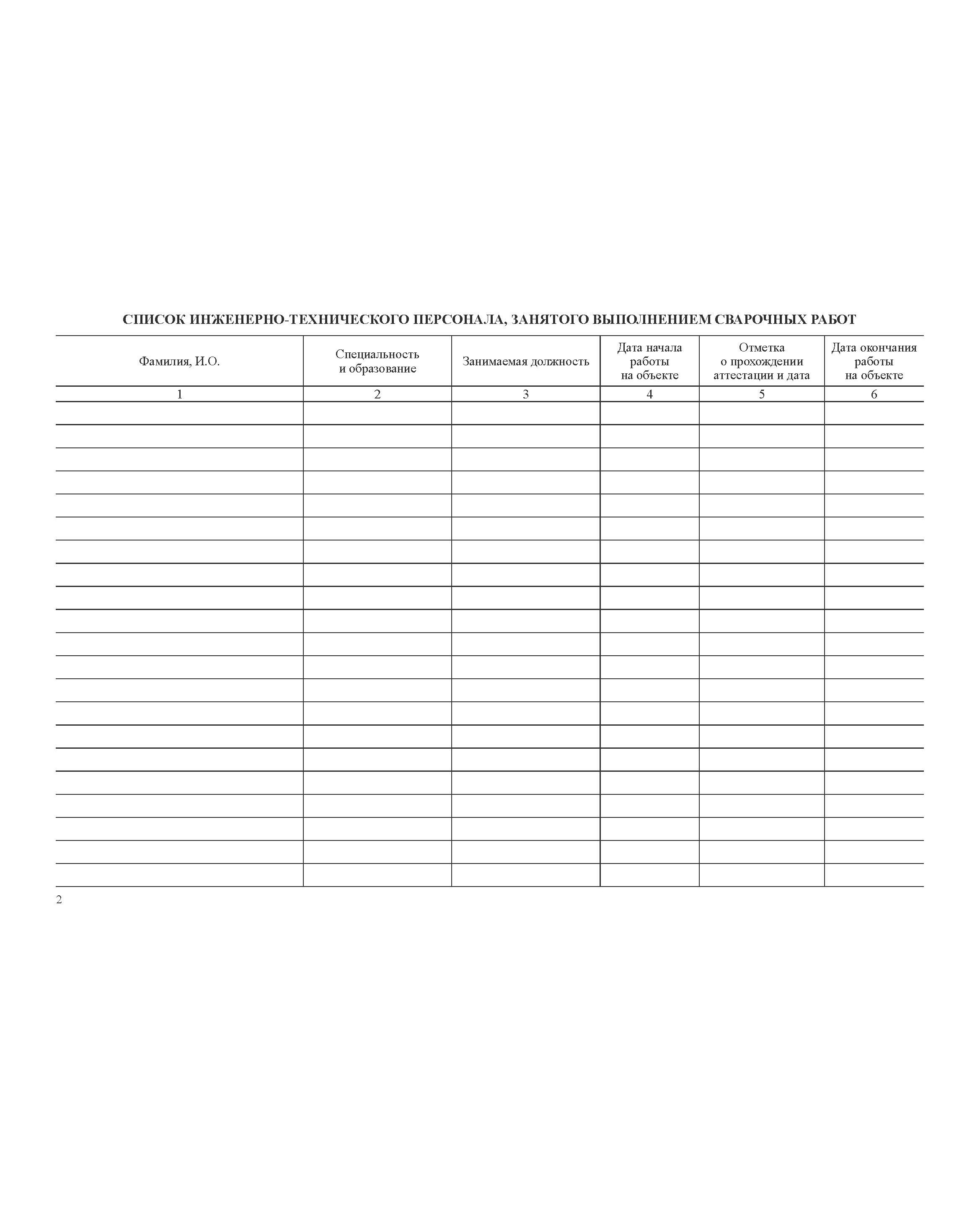 СПИСОК ИНЖЕНЕРНО-ТЕХНИЧЕСКОГО ПЕРСОНАЛА, ЗАНЯТОГО ВЫПОЛНЕНИЕМ СВАРОЧНЫХ РАБОТ

| Фамилия, И.О. | Специальность и образование | Занимаемая должность | Дата начала работы на объекте | Отметка о прохождении аттестации и дата | Дата окончания работы на объекте |
|---|---|---|---|---|---|
| 1 | 2 | 3 | 4 | 5 | 6 |
| | | | | | |
| | | | | | |
| | | | | | |
| | | | | | |
| | | | | | |
| | | | | | |
| | | | | | |
| | | | | | |
| | | | | | |
| | | | | | |
| | | | | | |
| | | | | | |
| | | | | | |
| | | | | | |
| | | | | | |
| | | | | | |
| | | | | | |
| | | | | | |
| | | | | | |
| | | | | | |
| | | | | | |

2